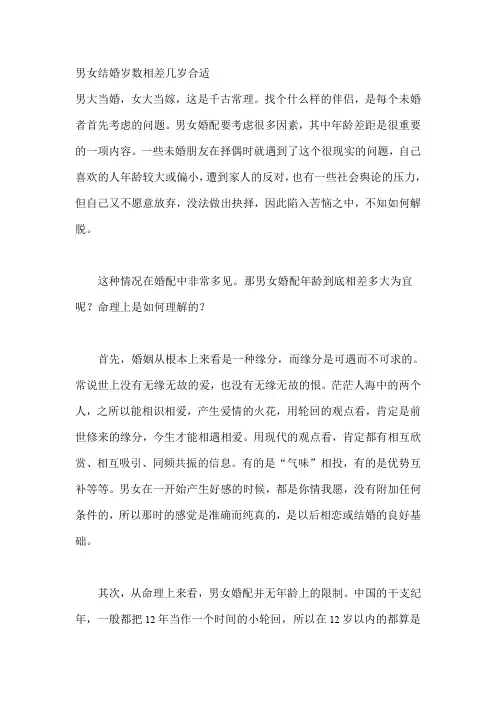 男女结婚岁数相差几岁合适

男大当婚，女大当嫁，这是千古常理。找个什么样的伴侣，是每个未婚者首先考虑的问题。男女婚配要考虑很多因素，其中年龄差距是很重要的一项内容。一些未婚朋友在择偶时就遇到了这个很现实的问题，自己喜欢的人年龄较大或偏小，遭到家人的反对，也有一些社会舆论的压力，但自己又不愿意放弃，没法做出抉择，因此陷入苦恼之中，不知如何解脱。

这种情况在婚配中非常多见。那男女婚配年龄到底相差多大为宜呢？命理上是如何理解的？

首先，婚姻从根本上来看是一种缘分，而缘分是可遇而不可求的。常说世上没有无缘无故的爱，也没有无缘无故的恨。茫茫人海中的两个人，之所以能相识相爱，产生爱情的火花，用轮回的观点看，肯定是前世修来的缘分，今生才能相遇相爱。用现代的观点看，肯定都有相互欣赏、相互吸引、同频共振的信息。有的是“气味”相投，有的是优势互补等等。男女在一开始产生好感的时候，都是你情我愿，没有附加任何条件的，所以那时的感觉是准确而纯真的，是以后相恋或结婚的良好基础。

其次，从命理上来看，男女婚配并无年龄上的限制。中国的干支纪年，一般都把 12 年当作一个时间的小轮回，所以在 12 岁以内的都算是